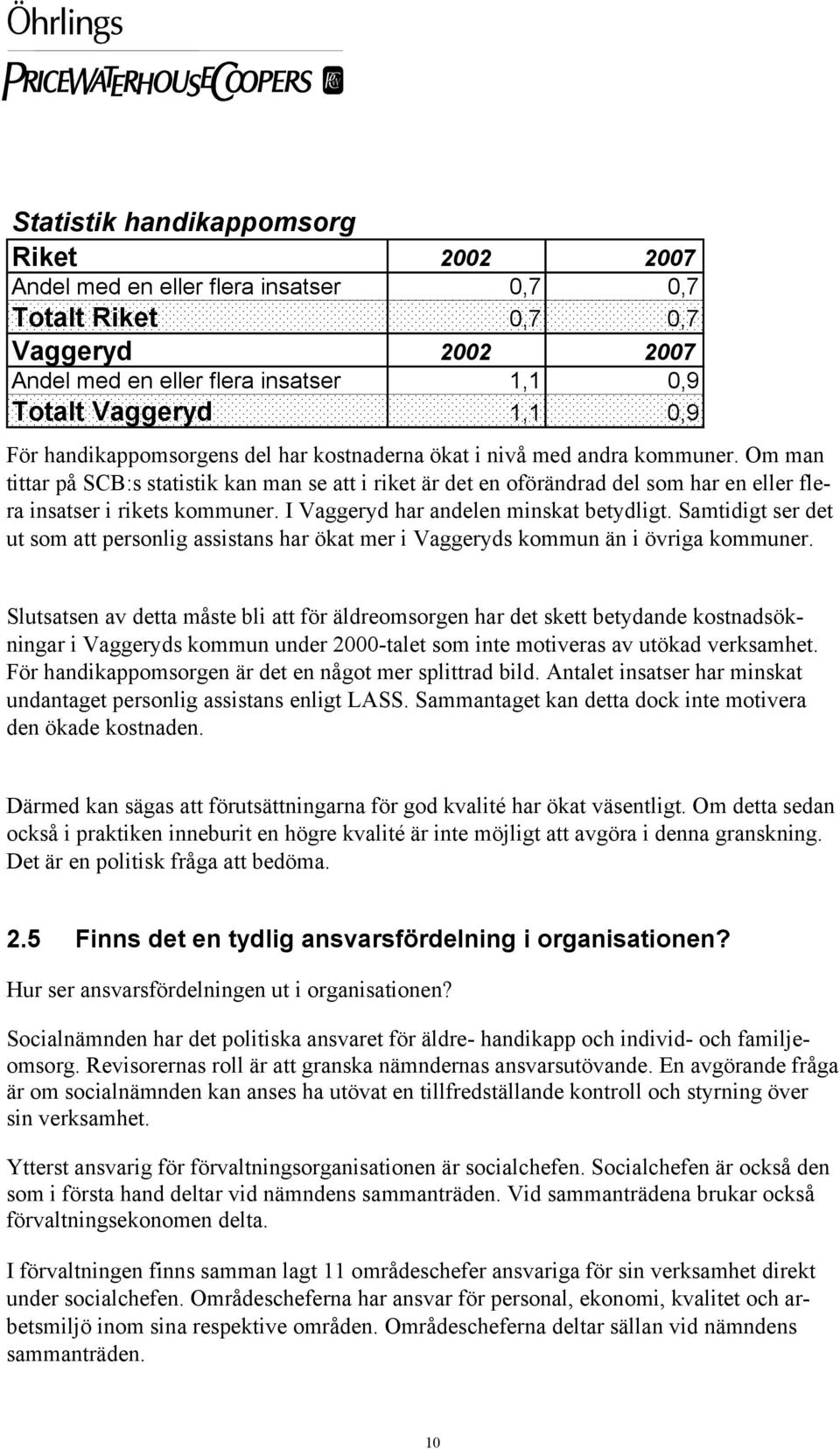 Öhrlings
PRICEWATERHOUSECOOPERS

Statistik handikappomsorg

| Riket | 2002 | 2007 |
|---|---|---|
| Andel med en eller flera insatser | 0,7 | 0,7 |
| Totalt Riket | 0,7 | 0,7 |
| Vaggeryd | 2002 | 2007 |
| Andel med en eller flera insatser | 1,1 | 0,9 |
| Totalt Vaggeryd | 1,1 | 0,9 |

För handikappomsorgens del har kostnaderna ökat i nivå med andra kommuner. Om man tittar på SCB:s statistik kan man se att i riket är det en oförändrad del som har en eller flera insatser i rikets kommuner. I Vaggeryd har andelen minskat betydligt. Samtidigt ser det ut som att personlig assistans har ökat mer i Vaggeryds kommun än i övriga kommuner.

Slutsatsen av detta måste bli att för äldreomsorgen har det skett betydande kostnadsökningar i Vaggeryds kommun under 2000-talet som inte motiveras av utökad verksamhet. För handikappomsorgen är det en något mer splittrad bild. Antalet insatser har minskat undantaget personlig assistans enligt LASS. Sammantaget kan detta dock inte motivera den ökade kostnaden.

Därmed kan sägas att förutsättningarna för god kvalité har ökat väsentligt. Om detta sedan också i praktiken inneburit en högre kvalité är inte möjligt att avgöra i denna granskning. Det är en politisk fråga att bedöma.

2.5 Finns det en tydlig ansvarsfördelning i organisationen?

Hur ser ansvarsfördelningen ut i organisationen?

Socialnämnden har det politiska ansvaret för äldre- handikapp och individ- och familjeomsorg. Revisorernas roll är att granska nämndernas ansvarsutövande. En avgörande fråga är om socialnämnden kan anses ha utövat en tillfredställande kontroll och styrning över sin verksamhet.

Ytterst ansvarig för förvaltningsorganisationen är socialchefen. Socialchefen är också den som i första hand deltar vid nämndens sammanträden. Vid sammanträdena brukar också förvaltningsekonomen delta.

I förvaltningen finns samman lagt 11 områdeschefer ansvariga för sin verksamhet direkt under socialchefen. Områdescheferna har ansvar för personal, ekonomi, kvalitet och arbetsmiljö inom sina respektive områden. Områdescheferna deltar sällan vid nämndens sammanträden.

10